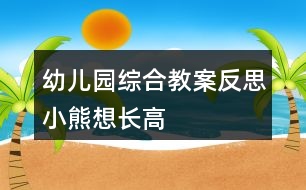 幼儿园综合教案反思
小熊想长高